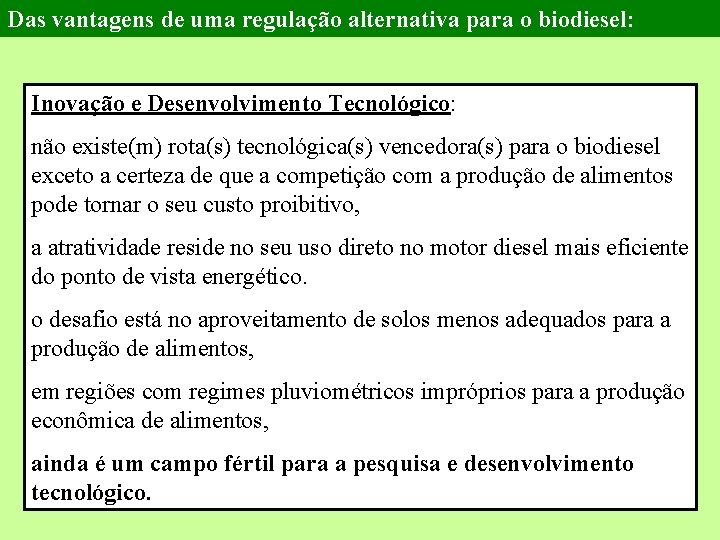 Das vantagens de uma regulação alternativa para o biodiesel:

Inovação e Desenvolvimento Tecnológico:

não existe(m) rota(s) tecnológica(s) vencedora(s) para o biodiesel exceto a certeza de que a competição com a produção de alimentos pode tornar o seu custo proibitivo,

a atratividade reside no seu uso direto no motor diesel mais eficiente do ponto de vista energético.

o desafio está no aproveitamento de solos menos adequados para a produção de alimentos,

em regiões com regimes pluviométricos impróprios para a produção econômica de alimentos,

ainda é um campo fértil para a pesquisa e desenvolvimento tecnológico.